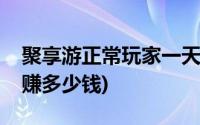 聚享游正常玩家一天
赚多少钱)